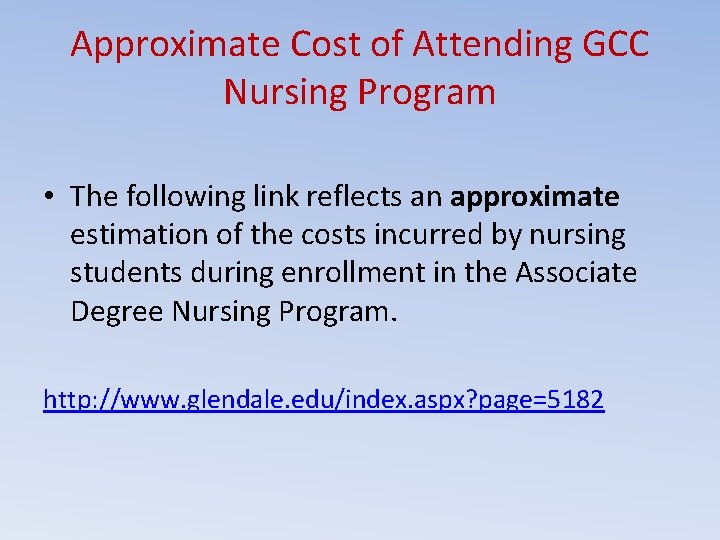 Approximate Cost of Attending GCC Nursing Program

• The following link reflects an approximate estimation of the costs incurred by nursing students during enrollment in the Associate Degree Nursing Program.

http://www.glendale.edu/index.aspx?page=5182